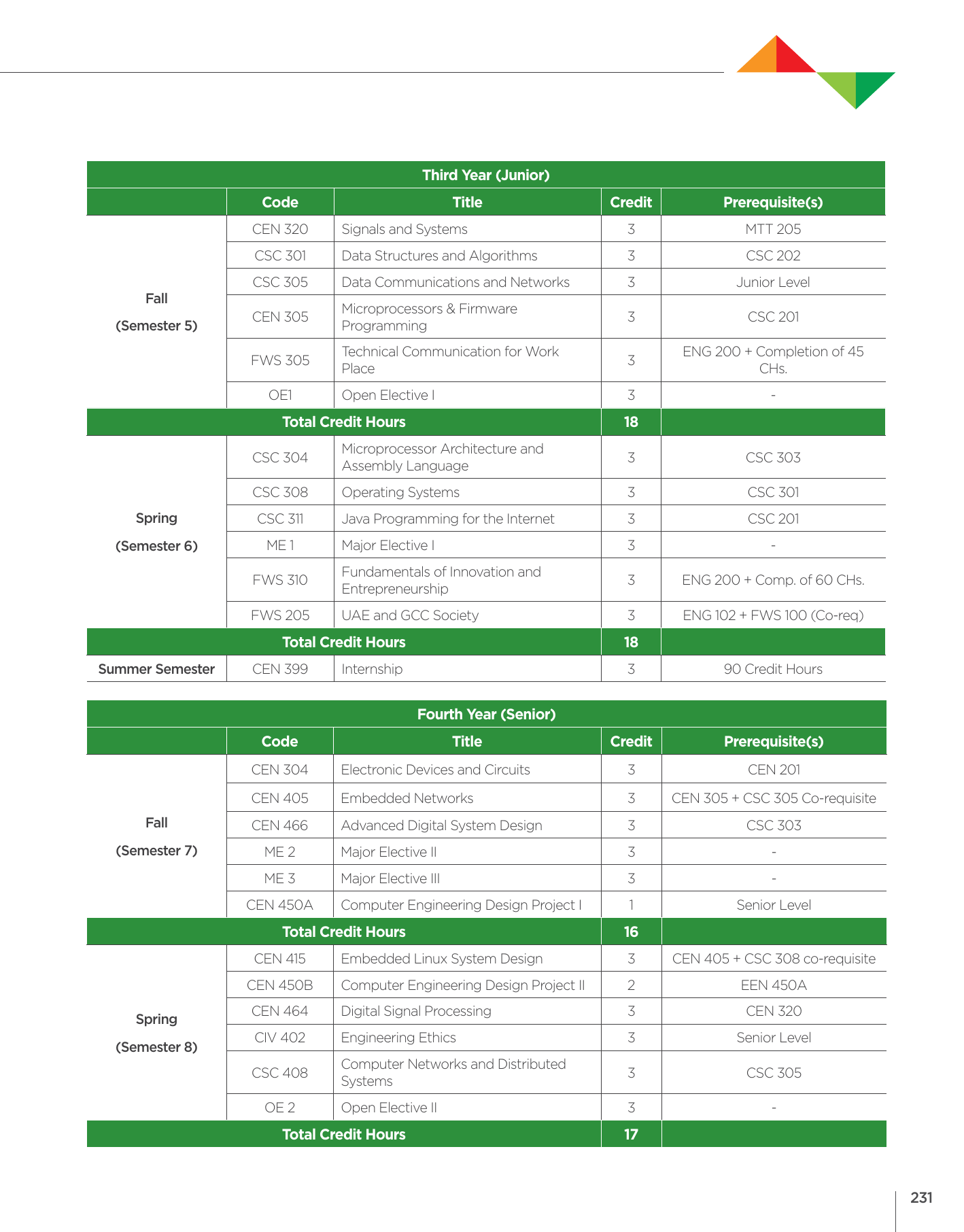 | Third Year (Junior) | | | | |
|---|---|---|---|---|
| | Code | Title | Credit | Prerequisite(s) |
| Fall (Semester 5) | CEN 320 | Signals and Systems | 3 | MTT 205 |
| | CSC 301 | Data Structures and Algorithms | 3 | CSC 202 |
| | CSC 305 | Data Communications and Networks | 3 | Junior Level |
| | CEN 305 | Microprocessors & Firmware Programming | 3 | CSC 201 |
| | FWS 305 | Technical Communication for Work Place | 3 | ENG 200 + Completion of 45 CHs. |
| | OE1 | Open Elective I | 3 | - |
| Total Credit Hours | | | 18 | |
| Spring (Semester 6) | CSC 304 | Microprocessor Architecture and Assembly Language | 3 | CSC 303 |
| | CSC 308 | Operating Systems | 3 | CSC 301 |
| | CSC 311 | Java Programming for the Internet | 3 | CSC 201 |
| | ME 1 | Major Elective I | 3 | - |
| | FWS 310 | Fundamentals of Innovation and Entrepreneurship | 3 | ENG 200 + Comp. of 60 CHs. |
| | FWS 205 | UAE and GCC Society | 3 | ENG 102 + FWS 100 (Co-req) |
| Total Credit Hours | | | 18 | |
| Summer Semester | CEN 399 | Internship | 3 | 90 Credit Hours |

| Fourth Year (Senior) | | | | |
|---|---|---|---|---|
| | Code | Title | Credit | Prerequisite(s) |
| Fall (Semester 7) | CEN 304 | Electronic Devices and Circuits | 3 | CEN 201 |
| | CEN 405 | Embedded Networks | 3 | CEN 305 + CSC 305 Co-requisite |
| | CEN 466 | Advanced Digital System Design | 3 | CSC 303 |
| | ME 2 | Major Elective II | 3 | - |
| | ME 3 | Major Elective III | 3 | - |
| | CEN 450A | Computer Engineering Design Project I | 1 | Senior Level |
| Total Credit Hours | | | 16 | |
| Spring (Semester 8) | CEN 415 | Embedded Linux System Design | 3 | CEN 405 + CSC 308 co-requisite |
| | CEN 450B | Computer Engineering Design Project II | 2 | EEN 450A |
| | CEN 464 | Digital Signal Processing | 3 | CEN 320 |
| | CIV 402 | Engineering Ethics | 3 | Senior Level |
| | CSC 408 | Computer Networks and Distributed Systems | 3 | CSC 305 |
| | OE 2 | Open Elective II | 3 | - |
| Total Credit Hours | | | 17 | |

231